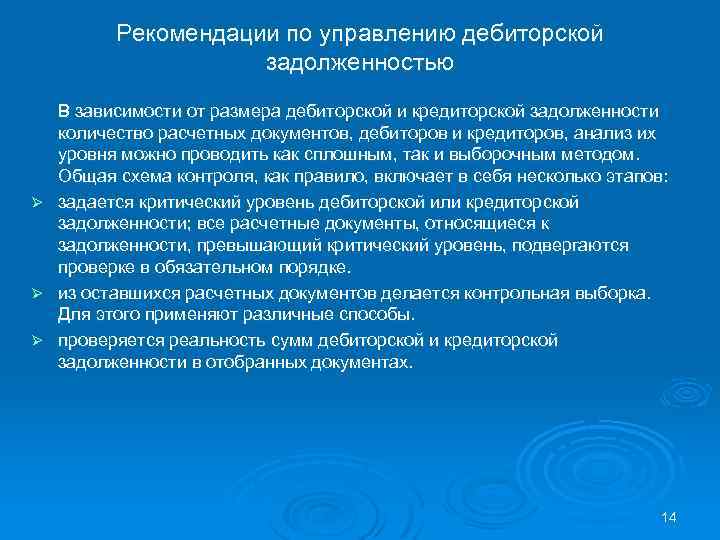 Рекомендации по управлению дебиторской задолженностью

В зависимости от размера дебиторской и кредиторской задолженности количество расчетных документов, дебиторов и кредиторов, анализ их уровня можно проводить как сплошным, так и выборочным методом. Общая схема контроля, как правило, включает в себя несколько этапов:

➢ задается критический уровень дебиторской или кредиторской задолженности; все расчетные документы, относящиеся к задолженности, превышающий критический уровень, подвергаются проверке в обязательном порядке.

➢ из оставшихся расчетных документов делается контрольная выборка. Для этого применяют различные способы.

➢ проверяется реальность сумм дебиторской и кредиторской задолженности в отобранных документах.

14